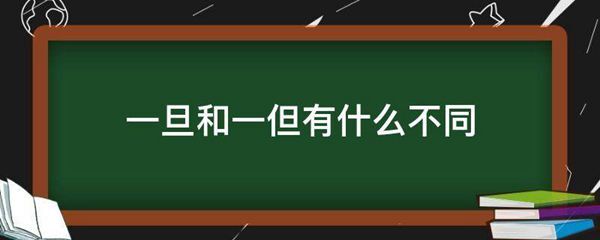 一旦和一但有什么不同